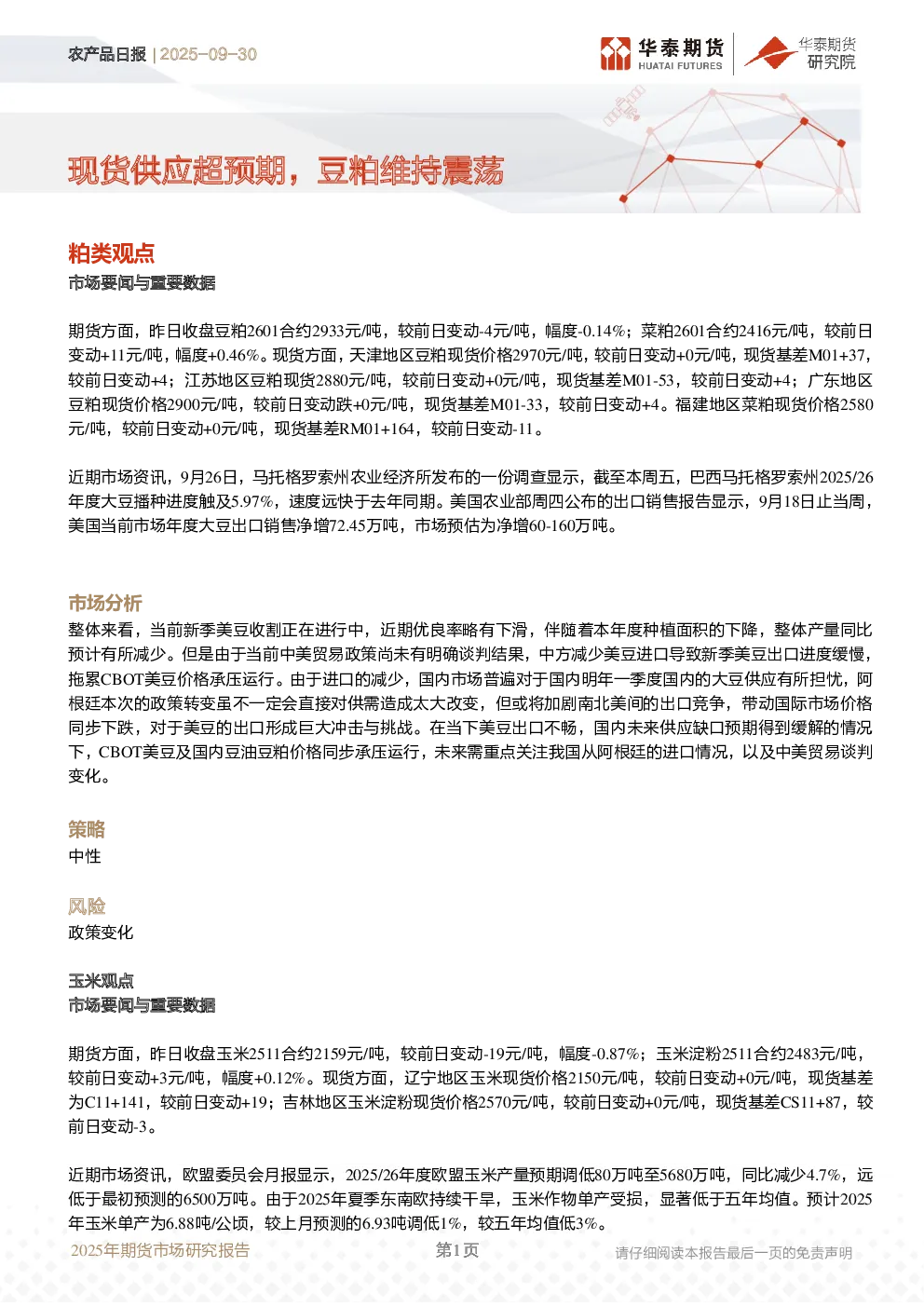 农产品日报 | 2025-09-30

华泰期货 HUATAI FUTURES

华泰期货研究院

现货供应超预期，豆粕维持震荡

粕类观点

市场要闻与重要数据

期货方面，昨日收盘豆粕2601合约2933元/吨，较前日变动-4元/吨，幅度-0.14%；菜粕2601合约2416元/吨，较前日变动+11元/吨，幅度+0.46%。现货方面，天津地区豆粕现货价格2970元/吨，较前日变动+0元/吨，现货基差M01+37，较前日变动+4；江苏地区豆粕现货2880元/吨，较前日变动+0元/吨，现货基差M01-53，较前日变动+4；广东地区豆粕现货价格2900元/吨，较前日变动跌+0元/吨，现货基差M01-33，较前日变动+4。福建地区菜粕现货价格2580元/吨，较前日变动+0元/吨，现货基差RM01+164，较前日变动-11。

近期市场资讯，9月26日，马托格罗索州农业经济所发布的一份调查显示，截至本周五，巴西马托格罗索州2025/26年度大豆播种进度触及5.97%，速度远快于去年同期。美国农业部周四公布的出口销售报告显示，9月18日止当周，美国当前市场年度大豆出口销售净增72.45万吨，市场预估为净增60-160万吨。

市场分析

整体来看，当前新季美豆收割正在进行中，近期优良率略有下滑，伴随着本年度种植面积的下降，整体产量同比预计有所减少。但是由于当前中美贸易政策尚未有明确谈判结果，中方减少美豆进口导致新季美豆出口进度缓慢，拖累CBOT美豆价格承压运行。由于进口的减少，国内市场普遍对于国内明年一季度国内的大豆供应有所担忧，阿根廷本次的政策转变虽不一定会直接对供需造成太大改变，但或将加剧南北美间的出口竞争，带动国际市场价格同步下跌，对于美豆的出口形成巨大冲击与挑战。在当下美豆出口不畅，国内未来供应缺口预期得到缓解的情况下，CBOT美豆及国内豆油豆粕价格同步承压运行，未来需重点关注我国从阿根廷的进口情况，以及中美贸易谈判变化。

策略

中性

风险

政策变化

玉米观点

市场要闻与重要数据

期货方面，昨日收盘玉米2511合约2159元/吨，较前日变动-19元/吨，幅度-0.87%；玉米淀粉2511合约2483元/吨，较前日变动+3元/吨，幅度+0.12%。现货方面，辽宁地区玉米现货价格2150元/吨，较前日变动+0元/吨，现货基差为C11+141，较前日变动+19；吉林地区玉米淀粉现货价格2570元/吨，较前日变动+0元/吨，现货基差CS11+87，较前日变动-3。

近期市场资讯，欧盟委员会月报显示，2025/26年度欧盟玉米产量预期调低80万吨至5680万吨，同比减少4.7%，远低于最初预测的6500万吨。由于2025年夏季东南欧持续干旱，玉米作物单产受损，显著低于五年均值。预计2025年玉米单产为6.88吨/公顷，较上月预测的6.93吨调低1%，较五年均值低3%。

2025年期货市场研究报告 第1页 请仔细阅读本报告最后一页的免责声明